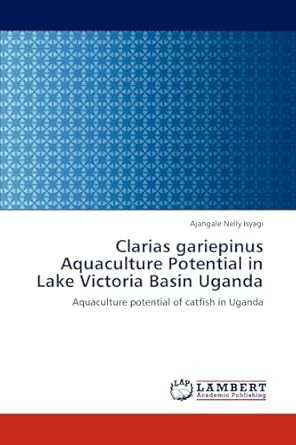 Ajangale Nelly Isyagi

Clarias gariepinus Aquaculture Potential in Lake Victoria Basin Uganda

Aquaculture potential of catfish in Uganda

LAP LAMBERT Academic Publishing